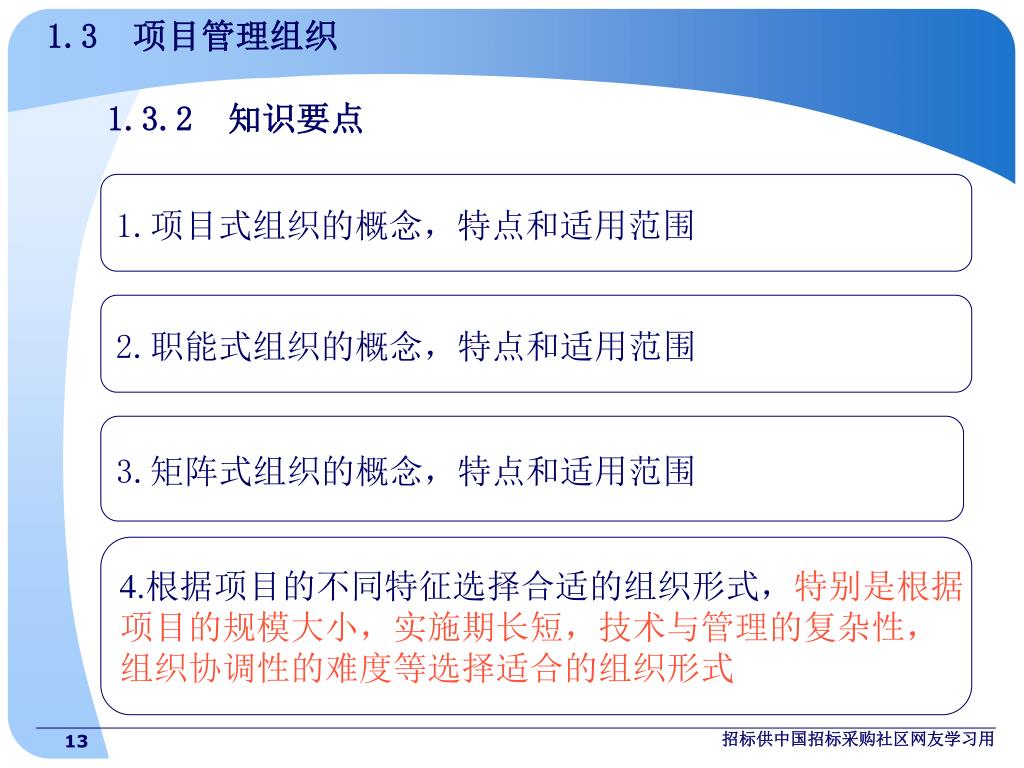 1.3 项目管理组织

1.3.2 知识要点

1.项目式组织的概念，特点和适用范围

2.职能式组织的概念，特点和适用范围

3.矩阵式组织的概念，特点和适用范围

4.根据项目的不同特征选择合适的组织形式，特别是根据项目的规模大小，实施期长短，技术与管理的复杂性，组织协调性的难度等选择适合的组织形式

13

招标供中国招标采购社区网友学习用